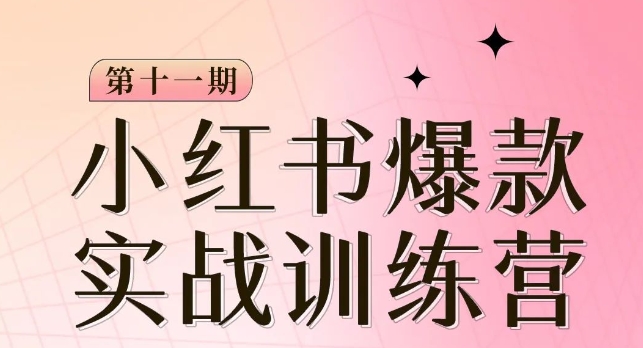 第十一期

小红书爆款
实战训练营